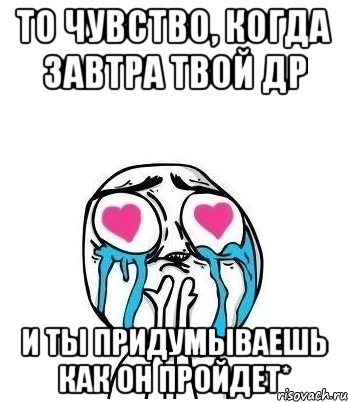 ТО ЧУВСТВО, КОГДА ЗАВТРА ТВОЙ ДР

И ТЫ ПРИДУМЫВАЕШЬ КАК ОН ПРОЙДЕТ*

risovach.ru